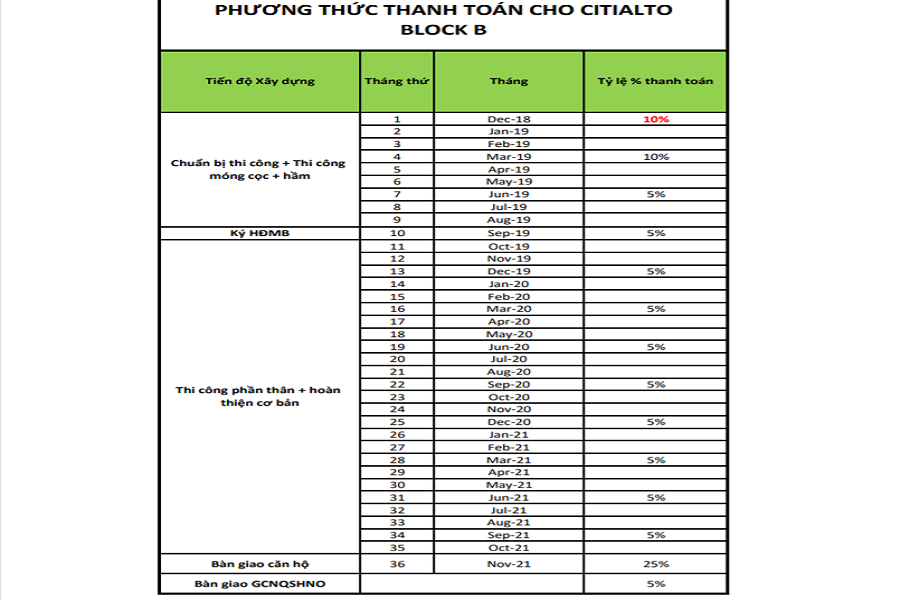 PHƯƠNG THỨC THANH TOÁN CHO CITIALTO
BLOCK B

| Tiến độ Xây dựng | Tháng thứ | Tháng | Tỷ lệ % thanh toán |
|---|---|---|---|
| Chuẩn bị thi công + Thi công móng cọc + hầm | 1 | Dec-18 | 10% |
| | 2 | Jan-19 | |
| | 3 | Feb-19 | |
| | 4 | Mar-19 | 10% |
| | 5 | Apr-19 | |
| | 6 | May-19 | |
| | 7 | Jun-19 | 5% |
| | 8 | Jul-19 | |
| | 9 | Aug-19 | |
| Ký HĐMB | 10 | Sep-19 | 5% |
| Thi công phần thân + hoàn thiện cơ bản | 11 | Oct-19 | |
| | 12 | Nov-19 | |
| | 13 | Dec-19 | 5% |
| | 14 | Jan-20 | |
| | 15 | Feb-20 | |
| | 16 | Mar-20 | 5% |
| | 17 | Apr-20 | |
| | 18 | May-20 | |
| | 19 | Jun-20 | 5% |
| | 20 | Jul-20 | |
| | 21 | Aug-20 | |
| | 22 | Sep-20 | 5% |
| | 23 | Oct-20 | |
| | 24 | Nov-20 | |
| | 25 | Dec-20 | 5% |
| | 26 | Jan-21 | |
| | 27 | Feb-21 | |
| | 28 | Mar-21 | 5% |
| | 29 | Apr-21 | |
| | 30 | May-21 | |
| | 31 | Jun-21 | 5% |
| | 32 | Jul-21 | |
| | 33 | Aug-21 | |
| | 34 | Sep-21 | 5% |
| | 35 | Oct-21 | |
| Bàn giao căn hộ | 36 | Nov-21 | 25% |
| Bàn giao GCNQSHNO | | | 5% |